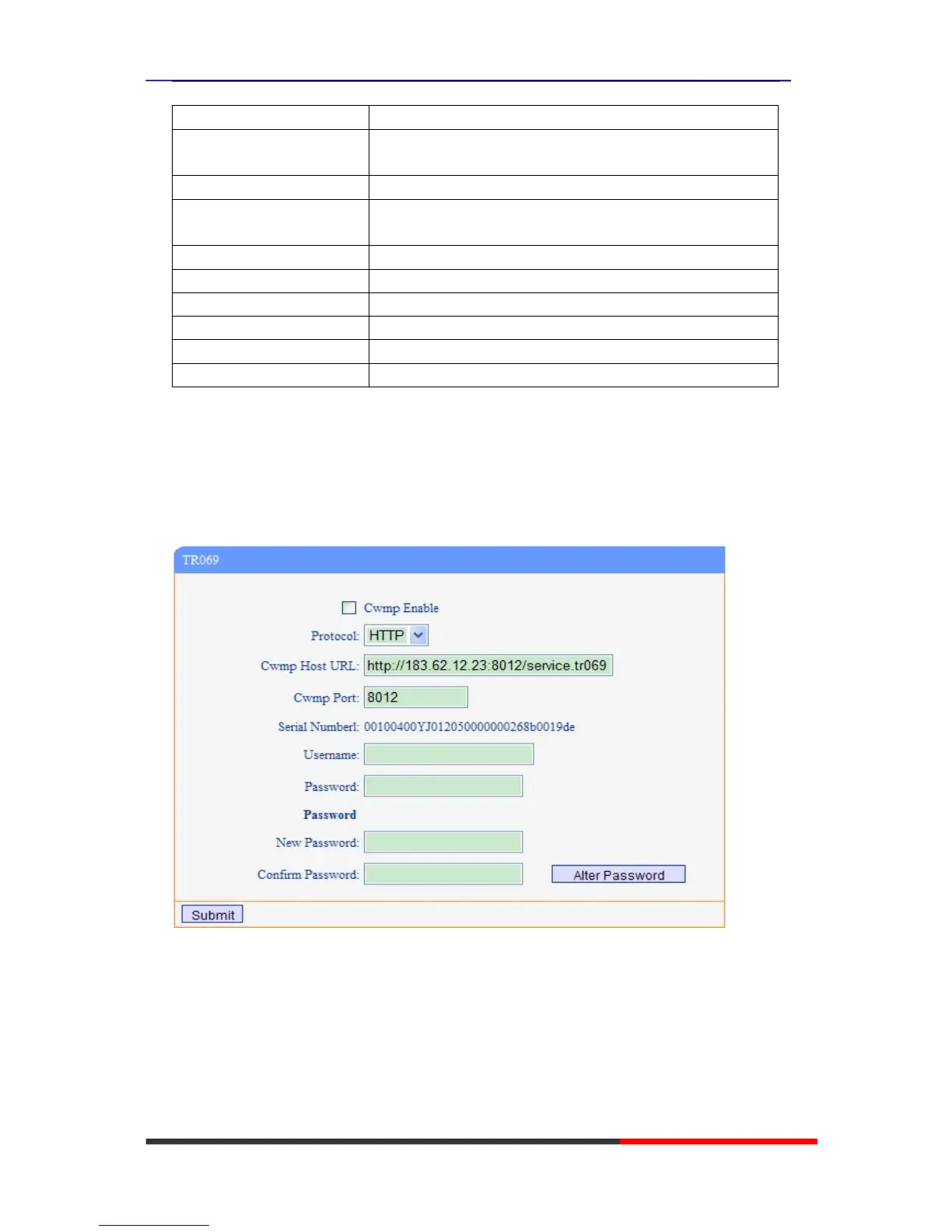 TR069

☐ Cwmp Enable

Protocol: HTTP

Cwmp Host URL: http://183.62.12.23:8012/service.tr069

Cwmp Port: 8012

Serial Numberl: 00100400YJ012050000000268b0019de

Username:

Password:

Password

New Password:

Confirm Password:

Alter Password

Submit